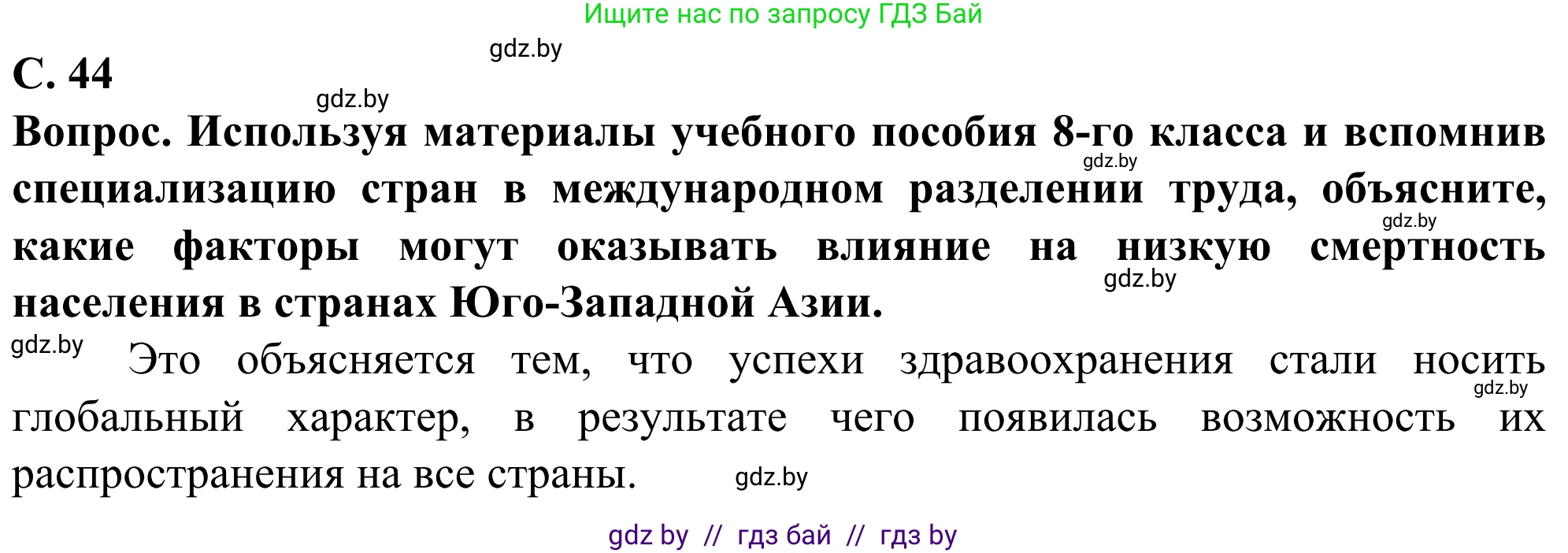 Ищите нас по запросу ГДЗ Бай

gdz.by

С. 44

gdz.by

Вопрос. Используя материалы учебного пособия 8-го класса и вспомнив специализацию стран в международном разделении труда, объясните, какие факторы могут оказывать влияние на низкую смертность населения в странах Юго-Западной Азии.

gdz.by gdz.by gdz.by gdz.by

Это объясняется тем, что успехи здравоохранения стали носить глобальный характер, в результате чего появилась возможность их распространения на все страны.

gdz.by gdz.by

gdz by // гдз бай // гдз by